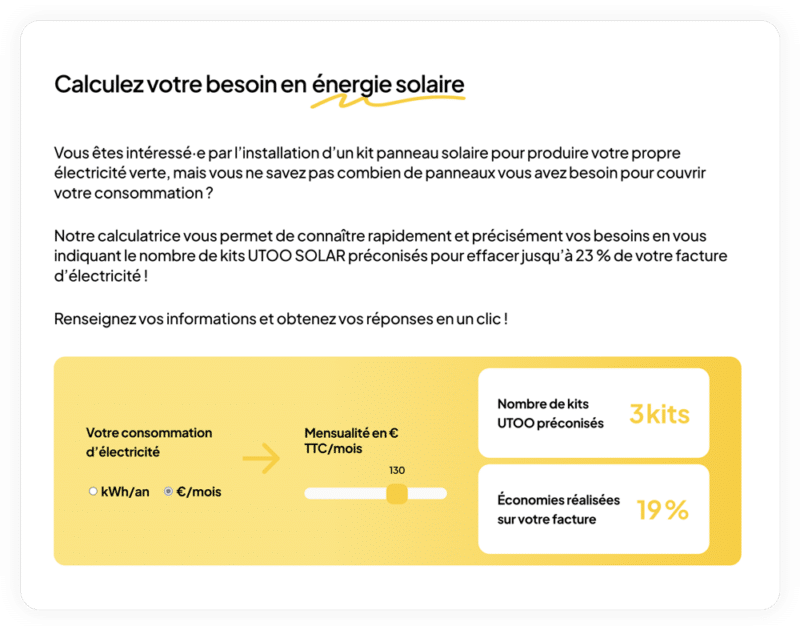 Calculez votre besoin en énergie solaire

Vous êtes intéressé·e par l'installation d'un kit panneau solaire pour produire votre propre électricité verte, mais vous ne savez pas combien de panneaux vous avez besoin pour couvrir votre consommation ?

Notre calculatrice vous permet de connaître rapidement et précisément vos besoins en vous indiquant le nombre de kits UTOO SOLAR préconisés pour effacer jusqu'à 23 % de votre facture d'électricité !

Renseignez vos informations et obtenez vos réponses en un clic !

Votre consommation d'électricité

kWh/an €/mois

Mensualité en € TTC/mois

130

Nombre de kits UTOO préconisés

3 kits

Économies réalisées sur votre facture

19 %